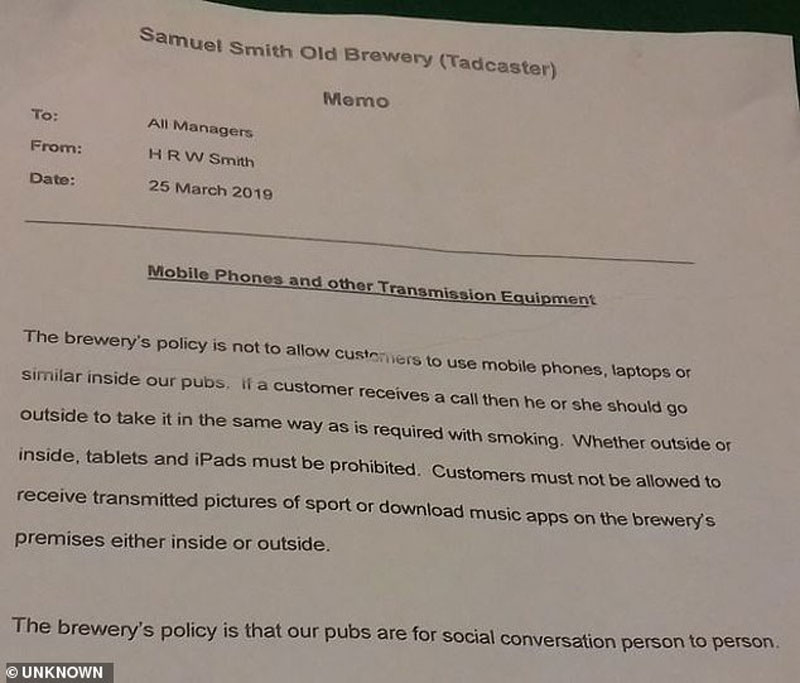 Samuel Smith Old Brewery (Tadcaster)

Memo

To: All Managers

From: H R W Smith

Date: 25 March 2019

Mobile Phones and other Transmission Equipment

The brewery's policy is not to allow customers to use mobile phones, laptops or similar inside our pubs. If a customer receives a call then he or she should go outside to take it in the same way as is required with smoking. Whether outside or inside, tablets and iPads must be prohibited. Customers must not be allowed to receive transmitted pictures of sport or download music apps on the brewery's premises either inside or outside.

The brewery's policy is that our pubs are for social conversation person to person.

© UNKNOWN